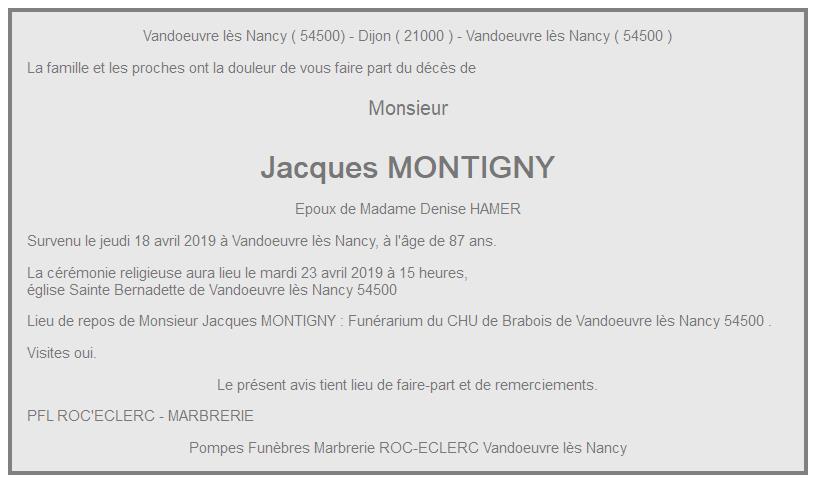 Vandoeuvre lès Nancy ( 54500) - Dijon ( 21000 ) - Vandoeuvre lès Nancy ( 54500 )

La famille et les proches ont la douleur de vous faire part du décès de

Monsieur

Jacques MONTIGNY

Epoux de Madame Denise HAMER

Survenu le jeudi 18 avril 2019 à Vandoeuvre lès Nancy, à l'âge de 87 ans.

La cérémonie religieuse aura lieu le mardi 23 avril 2019 à 15 heures, église Sainte Bernadette de Vandoeuvre lès Nancy 54500

Lieu de repos de Monsieur Jacques MONTIGNY : Funérarium du CHU de Brabois de Vandoeuvre lès Nancy 54500 .

Visites oui.

Le présent avis tient lieu de faire-part et de remerciements.

PFL ROC'ECLERC - MARBRERIE

Pompes Funèbres Marbrerie ROC-ECLERC Vandoeuvre lès Nancy